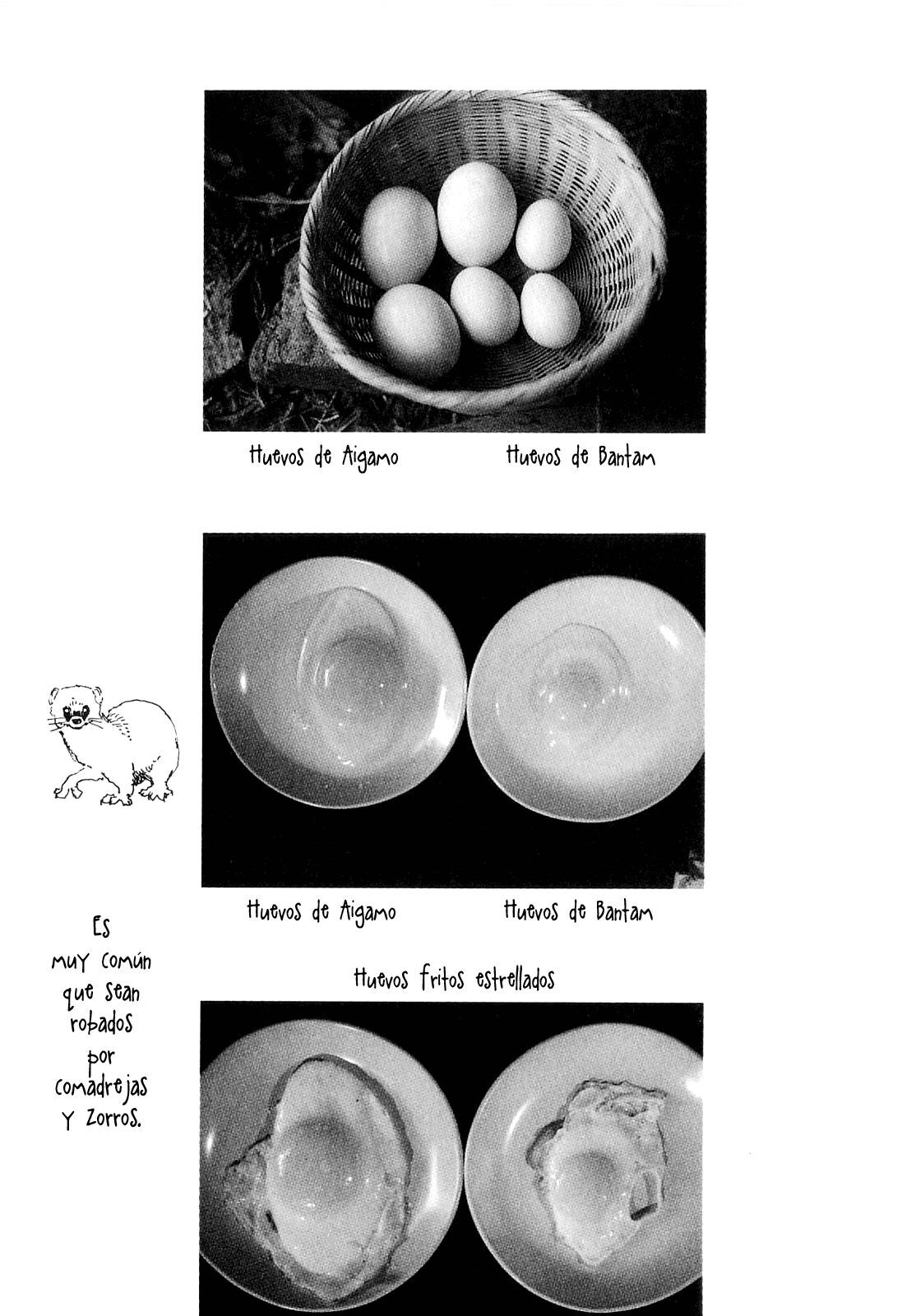 Huevos de Aigamo

Huevos de Bantam

Huevos de Aigamo

Huevos de Bantam

Es muy común que sean robados por comadrejas y zorros.

Huevos fritos estrellados